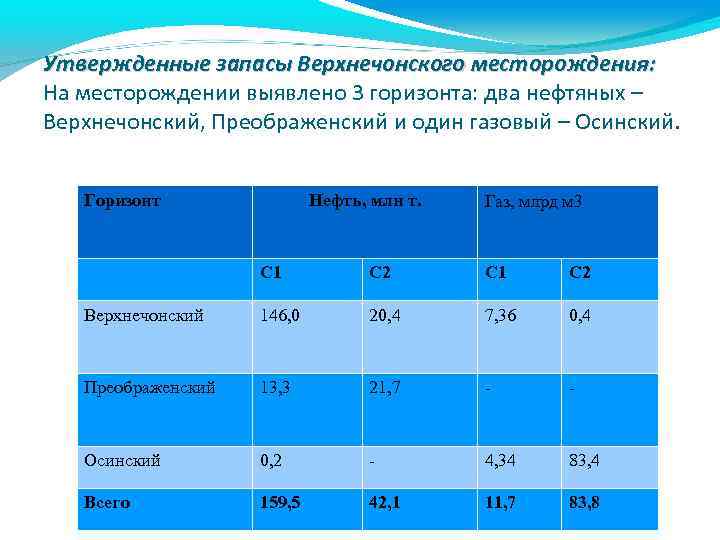 Утвержденные запасы Верхнечонского месторождения:
На месторождении выявлено 3 горизонта: два нефтяных – Верхнечонский, Преображенский и один газовый – Осинский.

| Горизонт | Нефть, млн т. | | Газ, млрд м3 | |
|---|---|---|---|---|
| | С1 | С2 | С1 | С2 |
| Верхнечонский | 146,0 | 20,4 | 7,36 | 0,4 |
| Преображенский | 13,3 | 21,7 | - | - |
| Осинский | 0,2 | - | 4,34 | 83,4 |
| Всего | 159,5 | 42,1 | 11,7 | 83,8 |